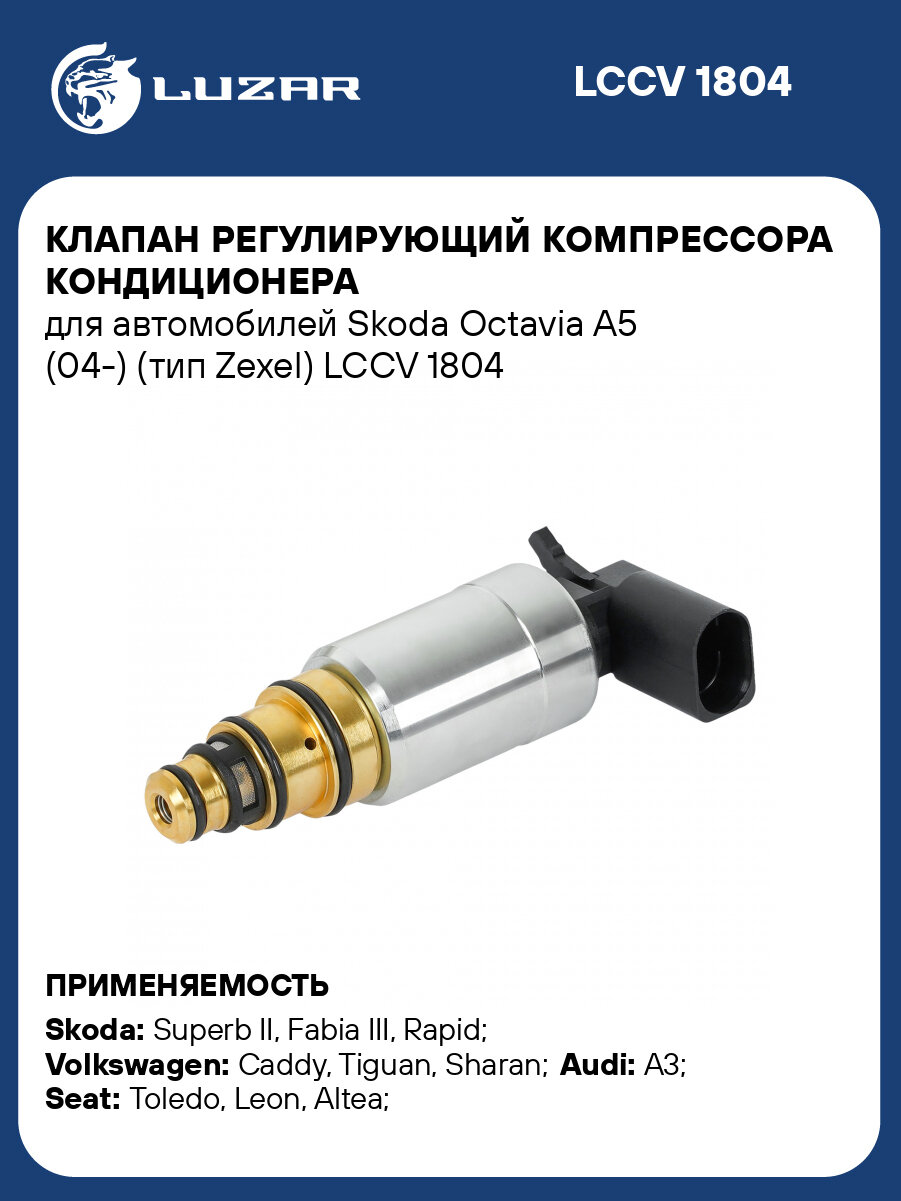 LUZAR

LCCV 1804

КЛАПАН РЕГУЛИРУЮЩИЙ КОМПРЕССОРА КОНДИЦИОНЕРА
для автомобилей Skoda Octavia A5 (04-) (тип Zexel) LCCV 1804

ПРИМЕНЯЕМОСТЬ
Skoda: Superb II, Fabia III, Rapid;
Volkswagen: Caddy, Tiguan, Sharan; Audi: A3;
Seat: Toledo, Leon, Altea;